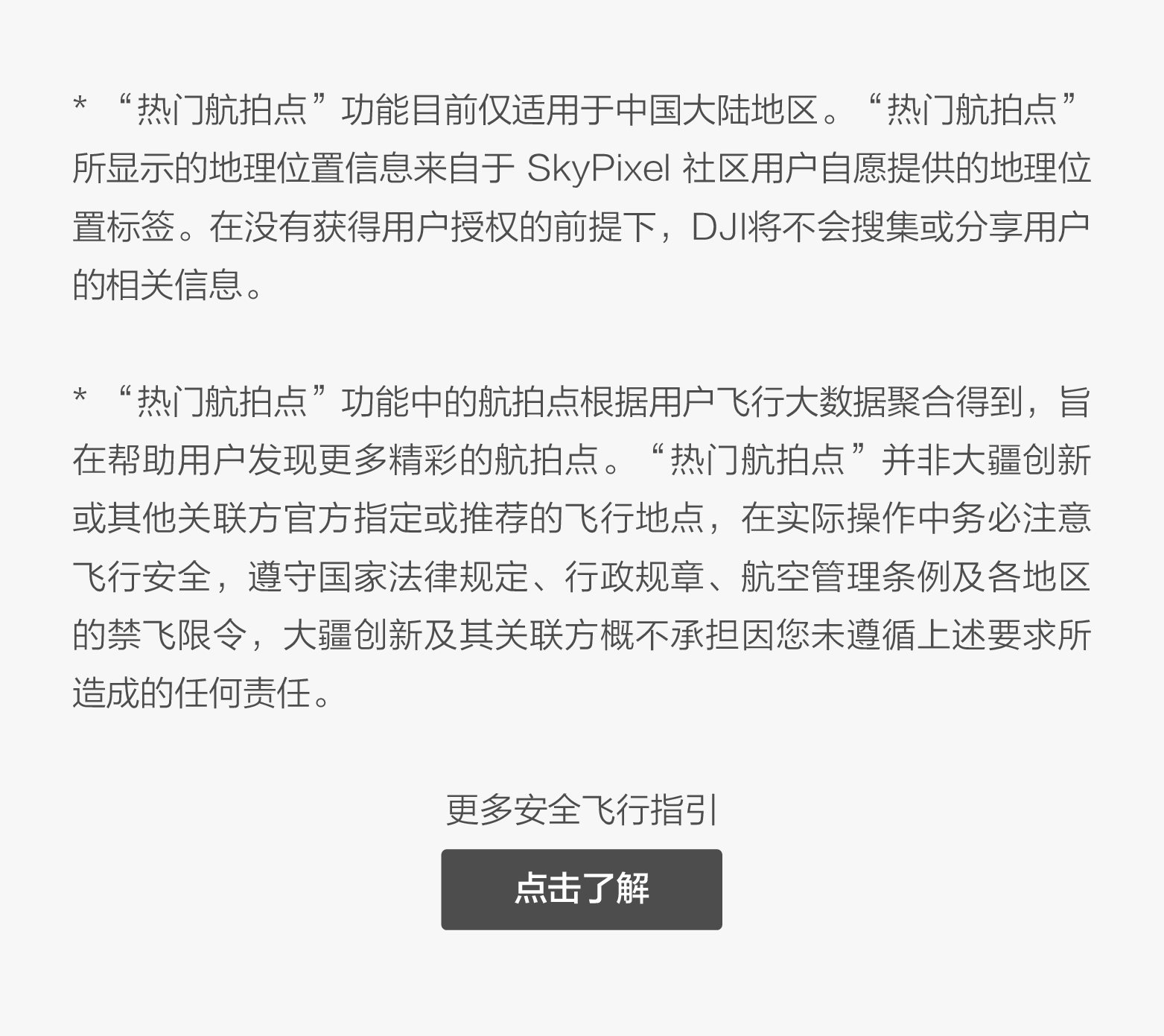 * “热门航拍点”功能目前仅适用于中国大陆地区。“热门航拍点”所显示的地理位置信息来自于 SkyPixel 社区用户自愿提供的地理位置标签。在没有获得用户授权的前提下，DJI将不会搜集或分享用户的相关信息。

* “热门航拍点”功能中的航拍点根据用户飞行大数据聚合得到，旨在帮助用户发现更多精彩的航拍点。“热门航拍点”并非大疆创新或其他关联方官方指定或推荐的飞行地点，在实际操作中务必注意飞行安全，遵守国家法律规定、行政规章、航空管理条例及各地区的禁飞限令，大疆创新及其关联方概不承担因您未遵循上述要求所造成的任何责任。

更多安全飞行指引

点击了解